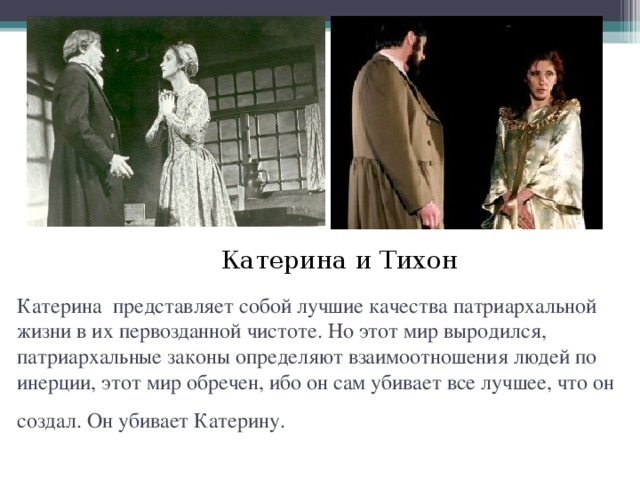 Катерина и Тихон

Катерина представляет собой лучшие качества патриархальной жизни в их первозданной чистоте. Но этот мир выродился, патриархальные законы определяют взаимоотношения людей по инерции, этот мир обречен, ибо он сам убивает все лучшее, что он создал. Он убивает Катерину.